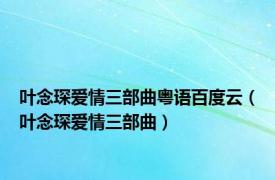 叶念琛爱情三部曲粤语百度云（叶念琛爱情三部曲）